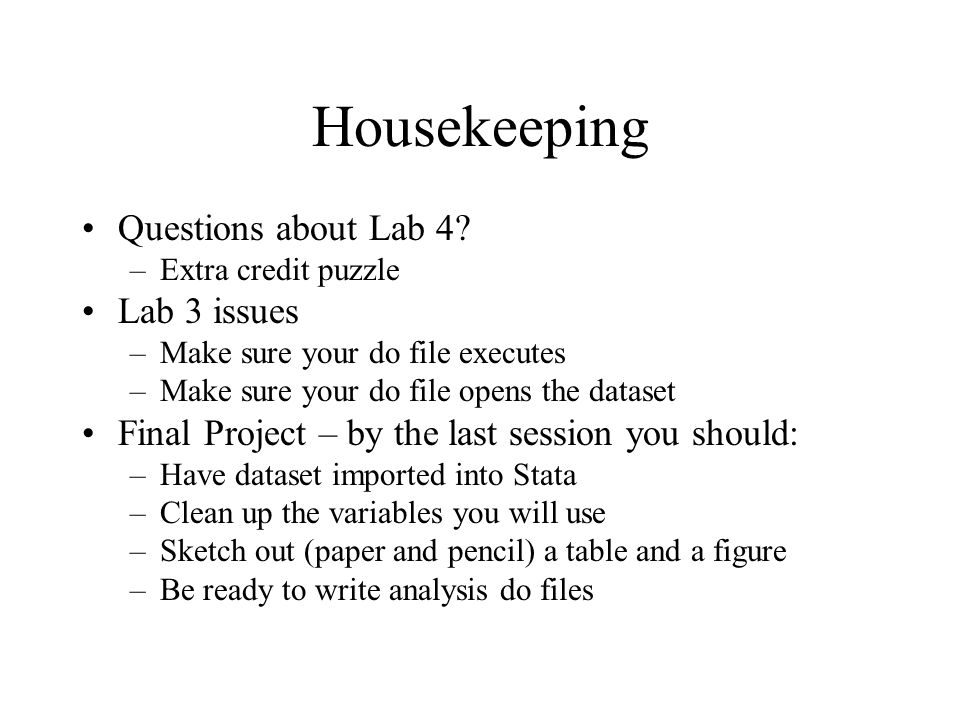 Housekeeping

• Questions about Lab 4?
– Extra credit puzzle
• Lab 3 issues
– Make sure your do file executes
– Make sure your do file opens the dataset
• Final Project – by the last session you should:
– Have dataset imported into Stata
– Clean up the variables you will use
– Sketch out (paper and pencil) a table and a figure
– Be ready to write analysis do files